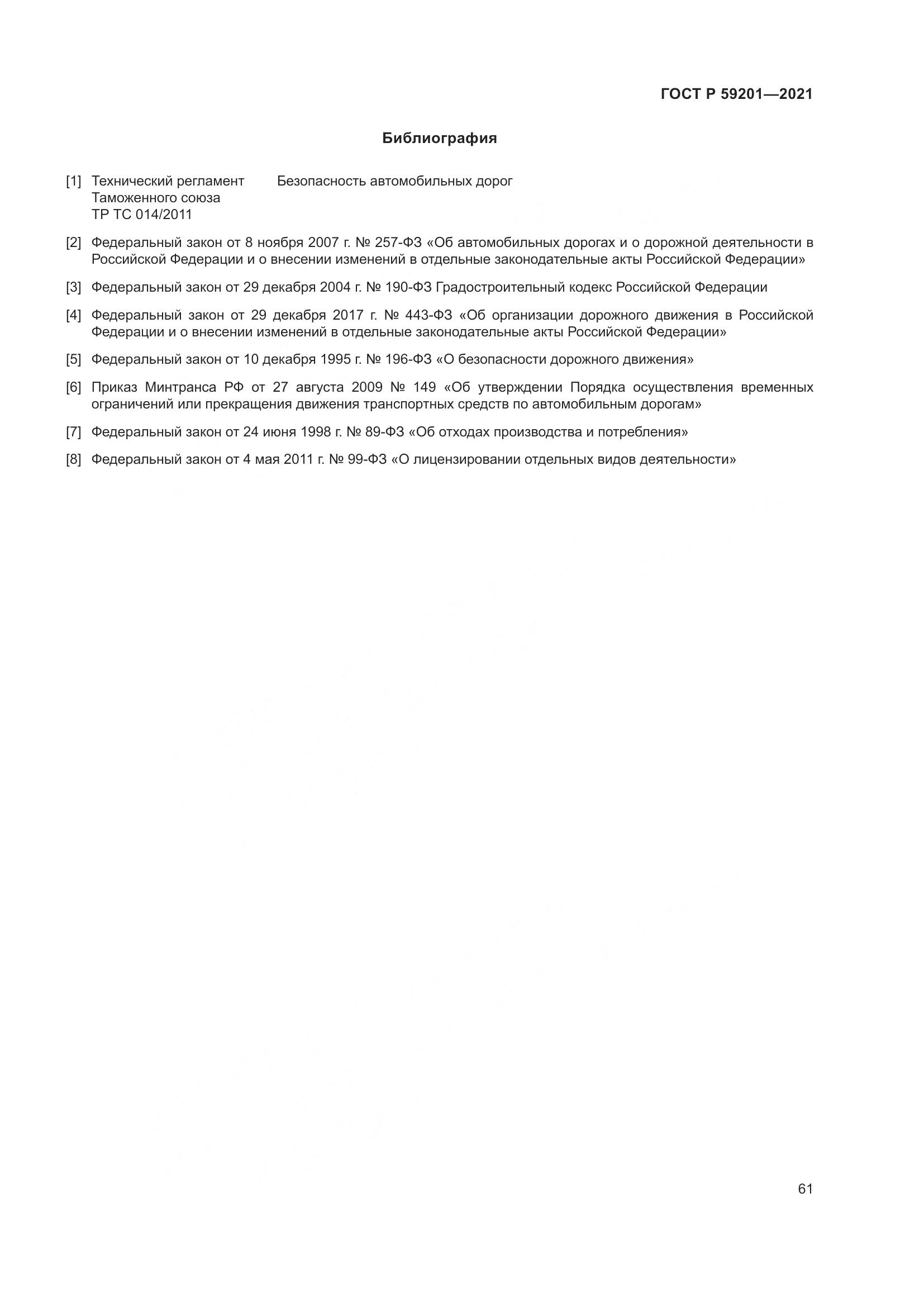 ГОСТ Р 59201—2021

Библиография

[1] Технический регламент Таможенного союза ТР ТС 014/2011 Безопасность автомобильных дорог

[2] Федеральный закон от 8 ноября 2007 г. № 257-ФЗ «Об автомобильных дорогах и о дорожной деятельности в Российской Федерации и о внесении изменений в отдельные законодательные акты Российской Федерации»

[3] Федеральный закон от 29 декабря 2004 г. № 190-ФЗ Градостроительный кодекс Российской Федерации

[4] Федеральный закон от 29 декабря 2017 г. № 443-ФЗ «Об организации дорожного движения в Российской Федерации и о внесении изменений в отдельные законодательные акты Российской Федерации»

[5] Федеральный закон от 10 декабря 1995 г. № 196-ФЗ «О безопасности дорожного движения»

[6] Приказ Минтранса РФ от 27 августа 2009 № 149 «Об утверждении Порядка осуществления временных ограничений или прекращения движения транспортных средств по автомобильным дорогам»

[7] Федеральный закон от 24 июня 1998 г. № 89-ФЗ «Об отходах производства и потребления»

[8] Федеральный закон от 4 мая 2011 г. № 99-ФЗ «О лицензировании отдельных видов деятельности»

61